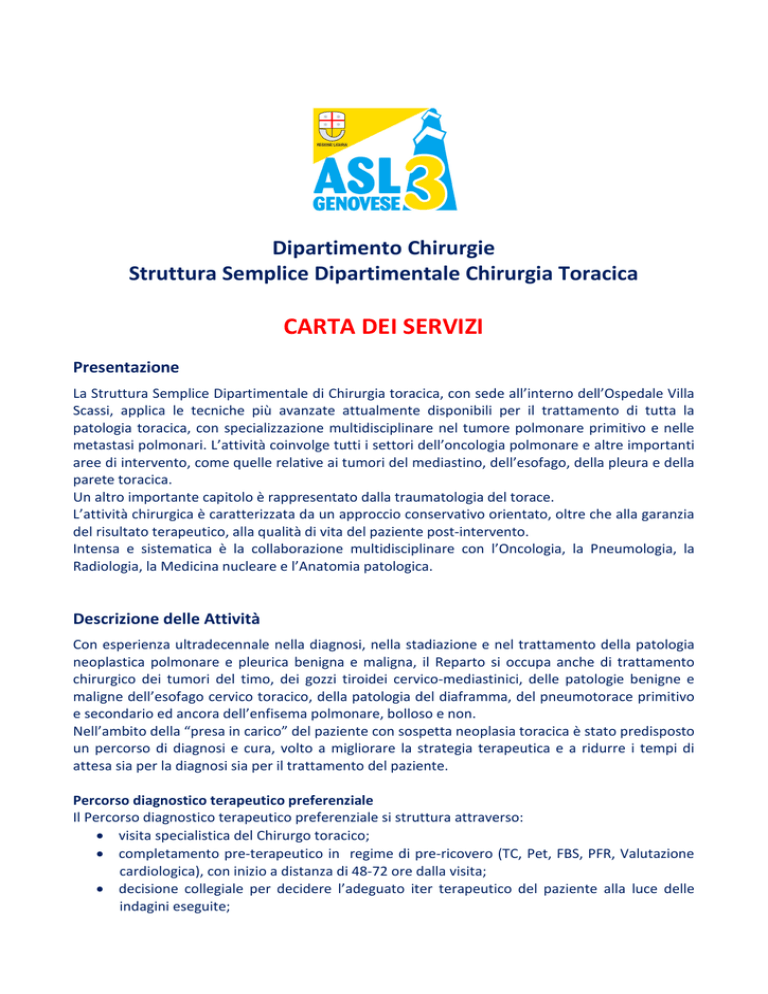 REGIONE LIGURIA

ASL 3 GENOVESE

Dipartimento Chirurgie
Struttura Semplice Dipartimentale Chirurgia Toracica

CARTA DEI SERVIZI

Presentazione

La Struttura Semplice Dipartimentale di Chirurgia toracica, con sede all'interno dell'Ospedale Villa Scassi, applica le tecniche più avanzate attualmente disponibili per il trattamento di tutta la patologia toracica, con specializzazione multidisciplinare nel tumore polmonare primitivo e nelle metastasi polmonari. L'attività coinvolge tutti i settori dell'oncologia polmonare e altre importanti aree di intervento, come quelle relative ai tumori del mediastino, dell'esofago, della pleura e della parete toracica.
Un altro importante capitolo è rappresentato dalla traumatologia del torace.
L'attività chirurgica è caratterizzata da un approccio conservativo orientato, oltre che alla garanzia del risultato terapeutico, alla qualità di vita del paziente post-intervento.
Intensa e sistematica è la collaborazione multidisciplinare con l'Oncologia, la Pneumologia, la Radiologia, la Medicina nucleare e l'Anatomia patologica.

Descrizione delle Attività

Con esperienza ultradecennale nella diagnosi, nella stadiazione e nel trattamento della patologia neoplastica polmonare e pleurica benigna e maligna, il Reparto si occupa anche di trattamento chirurgico dei tumori del timo, dei gozzi tiroidei cervico-mediastinici, delle patologie benigne e maligne dell'esofago cervico toracico, della patologia del diaframma, del pneumotorace primitivo e secondario ed ancora dell'enfisema polmonare, bolloso e non.
Nell'ambito della "presa in carico" del paziente con sospetta neoplasia toracica è stato predisposto un percorso di diagnosi e cura, volto a migliorare la strategia terapeutica e a ridurre i tempi di attesa sia per la diagnosi sia per il trattamento del paziente.

Percorso diagnostico terapeutico preferenziale
Il Percorso diagnostico terapeutico preferenziale si struttura attraverso:
• visita specialistica del Chirurgo toracico;
• completamento pre-terapeutico in regime di pre-ricovero (TC, Pet, FBS, PFR, Valutazione cardiologica), con inizio a distanza di 48-72 ore dalla visita;
• decisione collegiale per decidere l'adeguato iter terapeutico del paziente alla luce delle indagini eseguite;